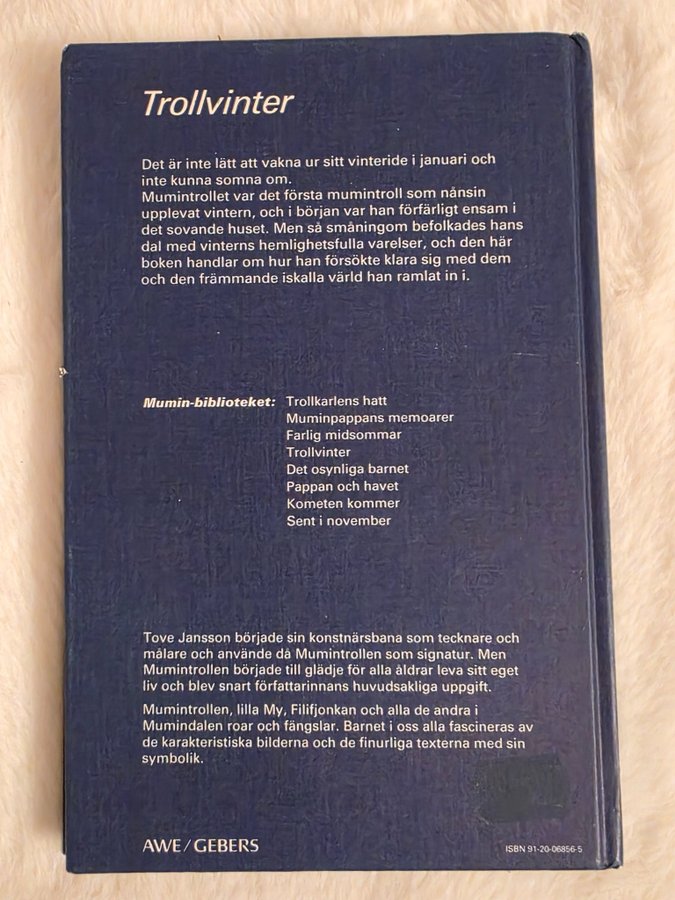 Trollvinter

Det är inte lätt att vakna ur sitt vinteride i januari och inte kunna somna om.
Mumintrollet var det första mumintroll som nånsin upplevat vintern, och i början var han förfärligt ensam i det sovande huset. Men så småningom befolkades hans dal med vinterns hemlighetsfulla varelser, och den här boken handlar om hur han försökte klara sig med dem och den främmande iskalla värld han ramlat in i.

Mumin-biblioteket: Trollkarlens hatt
Muminpappans memoarer
Farlig midsommar
Trollvinter
Det osynliga barnet
Pappan och havet
Kometen kommer
Sent i november

Tove Jansson började sin konstnärsbana som tecknare och målare och använde då Mumintrollen som signatur. Men Mumintrollen började till glädje för alla åldrar leva sitt eget liv och blev snart författarinnans huvudsakliga uppgift.

Mumintrollen, lilla My, Filifjonkan och alla de andra i Mumindalen roar och fängslar. Barnet i oss alla fascineras av de karakteristiska bilderna och de finurliga texterna med sin symbolik.

AWE/GEBERS

ISBN 91-20-06856-5